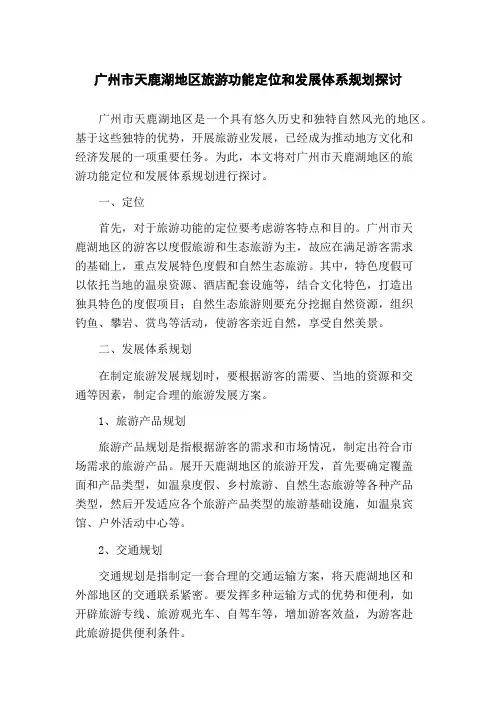 广州市天鹿湖地区旅游功能定位和发展体系规划探讨

广州市天鹿湖地区是一个具有悠久历史和独特自然风光的地区。基于这些独特的优势，开展旅游业发展，已经成为推动地方文化和经济发展的一项重要任务。为此，本文将对广州市天鹿湖地区的旅游功能定位和发展体系规划进行探讨。

一、定位

首先，对于旅游功能的定位要考虑游客特点和目的。广州市天鹿湖地区的游客以度假旅游和生态旅游为主，故应在满足游客需求的基础上，重点发展特色度假和自然生态旅游。其中，特色度假可以依托当地的温泉资源、酒店配套设施等，结合文化特色，打造出独具特色的度假项目；自然生态旅游则要充分挖掘自然资源，组织钓鱼、攀岩、赏鸟等活动，使游客亲近自然，享受自然美景。

二、发展体系规划

在制定旅游发展规划时，要根据游客的需要、当地的资源和交通等因素，制定合理的旅游发展方案。

1、旅游产品规划

旅游产品规划是指根据游客的需求和市场情况，制定出符合市场需求的旅游产品。展开天鹿湖地区的旅游开发，首先要确定覆盖面和产品类型，如温泉度假、乡村旅游、自然生态旅游等各种产品类型，然后开发适应各个旅游产品类型的旅游基础设施，如温泉宾馆、户外活动中心等。

2、交通规划

交通规划是指制定一套合理的交通运输方案，将天鹿湖地区和外部地区的交通联系紧密。要发挥多种运输方式的优势和便利，如开辟旅游专线、旅游观光车、自驾车等，增加游客效益，为游客赴此旅游提供便利条件。